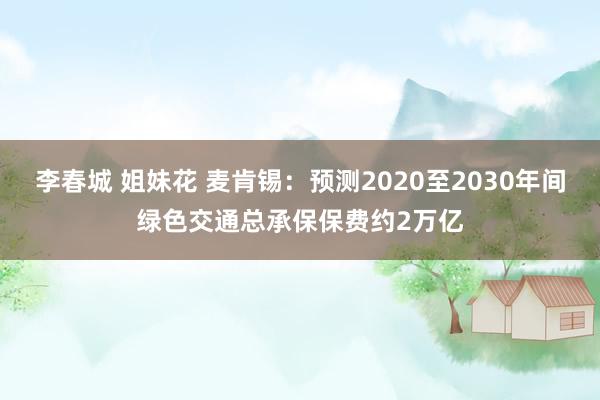 李春城 姐妹花 麦肯锡：预测2020至2030年间绿色交通总承保保费约2万亿